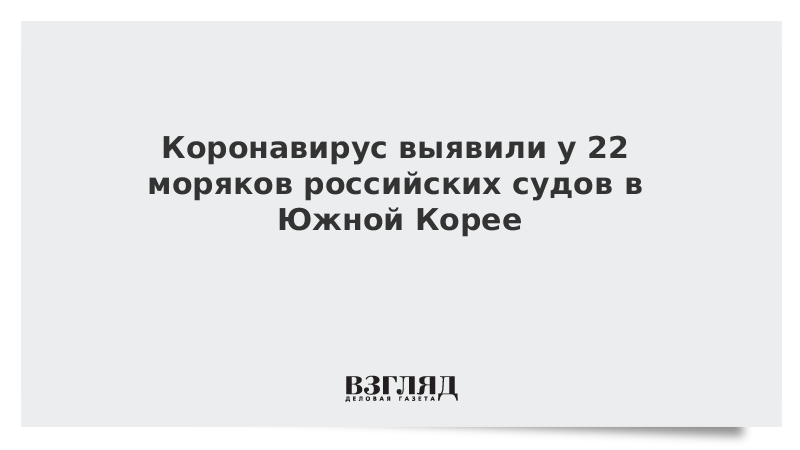 Коронавирус выявили у 22 моряков российских судов в Южной Корее

ВЗГЛЯД
ДЕЛОВАЯ ГАЗЕТА